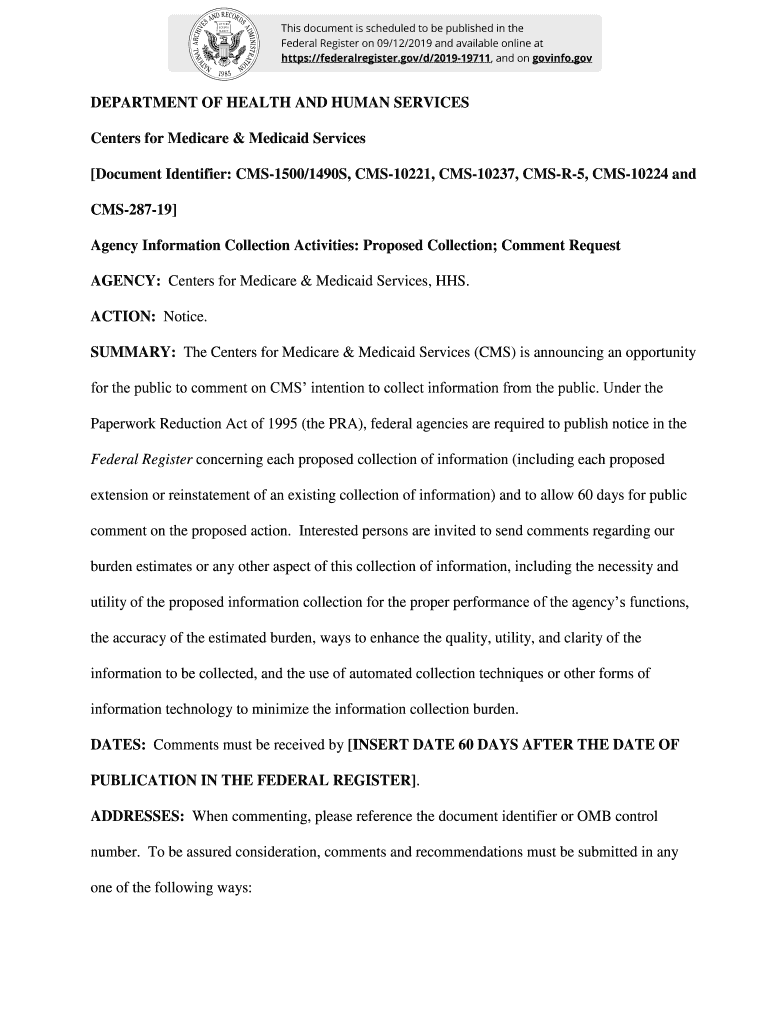 NATIONAL ARCHIVES AND RECORDS ADMINISTRATION 1985

This document is scheduled to be published in the Federal Register on 09/12/2019 and available online at https://federalregister.gov/d/2019-19711, and on govinfo.gov

DEPARTMENT OF HEALTH AND HUMAN SERVICES

Centers for Medicare & Medicaid Services

[Document Identifier: CMS-1500/1490S, CMS-10221, CMS-10237, CMS-R-5, CMS-10224 and CMS-287-19]

Agency Information Collection Activities: Proposed Collection; Comment Request

AGENCY: Centers for Medicare & Medicaid Services, HHS.

ACTION: Notice.

SUMMARY: The Centers for Medicare & Medicaid Services (CMS) is announcing an opportunity for the public to comment on CMS' intention to collect information from the public. Under the Paperwork Reduction Act of 1995 (the PRA), federal agencies are required to publish notice in the Federal Register concerning each proposed collection of information (including each proposed extension or reinstatement of an existing collection of information) and to allow 60 days for public comment on the proposed action. Interested persons are invited to send comments regarding our burden estimates or any other aspect of this collection of information, including the necessity and utility of the proposed information collection for the proper performance of the agency's functions, the accuracy of the estimated burden, ways to enhance the quality, utility, and clarity of the information to be collected, and the use of automated collection techniques or other forms of information technology to minimize the information collection burden.

DATES: Comments must be received by [INSERT DATE 60 DAYS AFTER THE DATE OF PUBLICATION IN THE FEDERAL REGISTER].

ADDRESSES: When commenting, please reference the document identifier or OMB control number. To be assured consideration, comments and recommendations must be submitted in any one of the following ways: